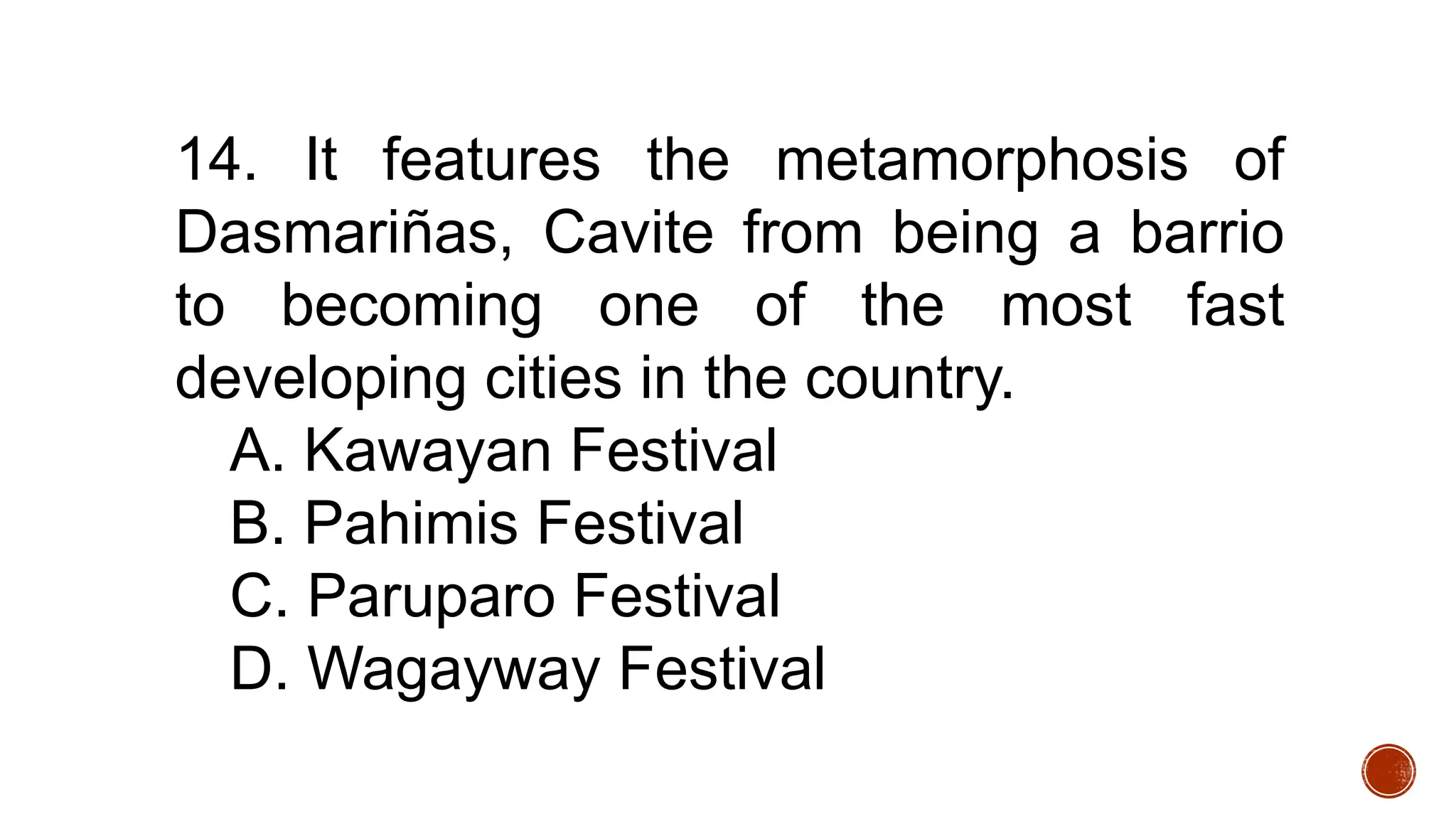 14. It features the metamorphosis of Dasmariñas, Cavite from being a barrio to becoming one of the most fast developing cities in the country.

A. Kawayan Festival
B. Pahimis Festival
C. Paruparo Festival
D. Wagayway Festival